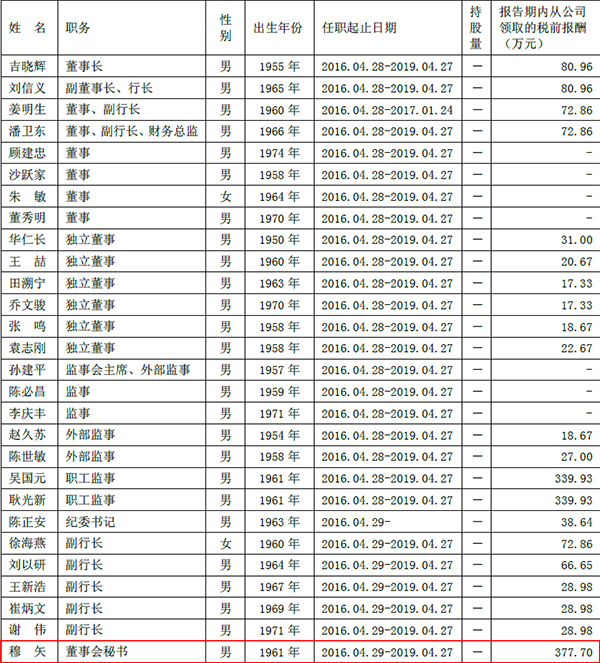 | 姓 名 | 职务 | 性别 | 出生年份 | 任职起止日期 | 持股量 | 报告期内从公司领取的税前报酬（万元） |
|---|---|---|---|---|---|---|
| 吉晓辉 | 董事长 | 男 | 1955 年 | 2016.04.28-2019.04.27 | — | 80.96 |
| 刘信义 | 副董事长、行长 | 男 | 1965 年 | 2016.04.28-2019.04.27 | — | 80.96 |
| 姜明生 | 董事、副行长 | 男 | 1960 年 | 2016.04.28-2017.01.24 | — | 72.86 |
| 潘卫东 | 董事、副行长、财务总监 | 男 | 1966 年 | 2016.04.28-2019.04.27 | — | 72.86 |
| 顾建忠 | 董事 | 男 | 1974 年 | 2016.04.28-2019.04.27 | — | - |
| 沙跃家 | 董事 | 男 | 1958 年 | 2016.04.28-2019.04.27 | — | - |
| 朱 敏 | 董事 | 女 | 1964 年 | 2016.04.28-2019.04.27 | — | - |
| 董秀明 | 董事 | 男 | 1970 年 | 2016.04.28-2019.04.27 | — | - |
| 华仁长 | 独立董事 | 男 | 1950 年 | 2016.04.28-2019.04.27 | — | 31.00 |
| 王 喆 | 独立董事 | 男 | 1960 年 | 2016.04.28-2019.04.27 | — | 20.67 |
| 田溯宁 | 独立董事 | 男 | 1963 年 | 2016.04.28-2019.04.27 | — | 17.33 |
| 乔文骏 | 独立董事 | 男 | 1970 年 | 2016.04.28-2019.04.27 | — | 17.33 |
| 张 鸣 | 独立董事 | 男 | 1958 年 | 2016.04.28-2019.04.27 | — | 18.67 |
| 袁志刚 | 独立董事 | 男 | 1958 年 | 2016.04.28-2019.04.27 | — | 22.67 |
| 孙建平 | 监事会主席、外部监事 | 男 | 1957 年 | 2016.04.28-2019.04.27 | — | - |
| 陈必昌 | 监事 | 男 | 1959 年 | 2016.04.28-2019.04.27 | — | - |
| 李庆丰 | 监事 | 男 | 1971 年 | 2016.04.28-2019.04.27 | — | - |
| 赵久苏 | 外部监事 | 男 | 1954 年 | 2016.04.28-2019.04.27 | — | 18.67 |
| 陈世敏 | 外部监事 | 男 | 1958 年 | 2016.04.28-2019.04.27 | — | 27.00 |
| 吴国元 | 职工监事 | 男 | 1961 年 | 2016.04.28-2019.04.27 | — | 339.93 |
| 耿光新 | 职工监事 | 男 | 1961 年 | 2016.04.28-2019.04.27 | — | 339.93 |
| 陈正安 | 纪委书记 | 男 | 1963 年 | 2016.04.29- | — | 38.64 |
| 徐海燕 | 副行长 | 女 | 1960 年 | 2016.04.29-2019.04.27 | — | 72.86 |
| 刘以研 | 副行长 | 男 | 1964 年 | 2016.04.29-2019.04.27 | — | 66.65 |
| 王新浩 | 副行长 | 男 | 1967 年 | 2016.04.29-2019.04.27 | — | 28.98 |
| 崔炳文 | 副行长 | 男 | 1969 年 | 2016.04.29-2019.04.27 | — | 28.98 |
| 谢 伟 | 副行长 | 男 | 1971 年 | 2016.04.29-2019.04.27 | — | 28.98 |
| 穆 矢 | 董事会秘书 | 男 | 1961 年 | 2016.04.29-2019.04.27 | — | 377.70 |